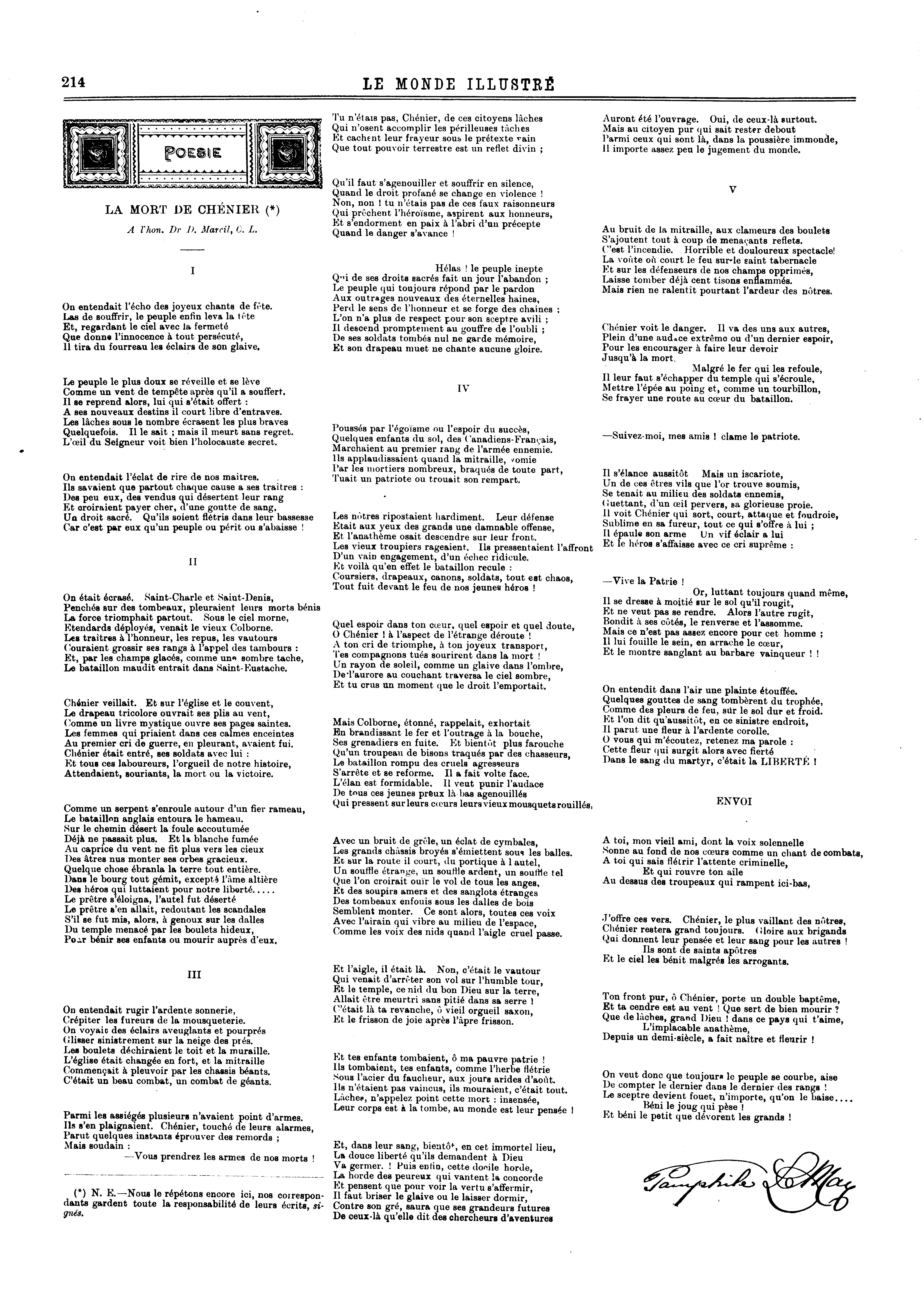 214 LE MONDE ILLUSTRÉ

POESIE

LA MORT DE CHÉNIER (*)

A l'hon. Dr D. Marcil, C. L.

I

On entendait l'écho des joyeux chants de fête.
Las de souffrir, le peuple enfin leva la tête
Et, regardant le ciel avec la fermeté
Que donne l'innocence à tout persécuté,
Il tira du fourreau les éclairs de son glaive.

Le peuple le plus doux se réveille et se lève
Comme un vent de tempête après qu'il a souffert.
Il se reprend alors, lui qui s'était offert :
A ses nouveaux destins il court libre d'entraves.
Les lâches sous le nombre écrasent les plus braves
Quelquefois. Il le sait ; mais il meurt sans regret.
L'œil du Seigneur voit bien l'holocauste secret.

On entendait l'éclat de rire de nos maitres.
Ils savaient que partout chaque cause a ses traitres :
Des peu eux, des vendus qui désertent leur rang
Et croiraient payer cher, d'une goutte de sang,
Un droit sacré. Qu'ils soient flétris dans leur bassesse
Car c'est par eux qu'un peuple ou périt ou s'abaisse !

II

On était écrasé. Saint-Charle et Saint-Denis,
Penchés sur des tombeaux, pleuraient leurs morts bénis
La force triomphait partout. Sous le ciel morne,
Etendards déployés, venait le vieux Colborne.
Les traîtres à l'honneur, les repus, les vautours
Couraient grossir ses rangs à l'appel des tambours :
Et, par les champs glacés, comme une sombre tache,
Le bataillon maudit entrait dans Saint-Eustache.

Chénier veillait. Et sur l'église et le couvent,
Le drapeau tricolore ouvrait ses plis au vent,
Comme un livre mystique ouvre ses pages saintes.
Les femmes qui priaient dans ces calmes enceintes
Au premier cri de guerre, en pleurant, avaient fui.
Chénier était entré, ses soldats avec lui :
Et tous ces laboureurs, l'orgueil de notre histoire,
Attendaient, souriants, la mort ou la victoire.

Comme un serpent s'enroule autour d'un fier rameau,
Le bataillon anglais entoura le hameau.
Sur le chemin désert la foule accoutumée
Déjà ne passait plus. Et la blanche fumée
Au caprice du vent ne fit plus vers les cieux
Des âtres nus monter ses orbes gracieux.
Quelque chose ébranla la terre tout entière.
Dans le bourg tout gémit, excepté l'âme altière
Des héros qui luttaient pour notre liberté.....
Le prêtre s'éloigna, l'autel fut déserté
Le prêtre s'en allait, redoutant les scandales
S'il se fut mis, alors, à genoux sur les dalles
Du temple menacé par les boulets hideux,
Pour bénir ses enfants ou mourir auprès d'eux.

III

On entendait rugir l'ardente sonnerie,
Crépiter les fureurs de la mousqueterie.
On voyait des éclairs aveuglants et pourprés
Glisser sinistrement sur la neige des prés.
Les boulets déchiraient le toit et la muraille.
L'église était changée en fort, et la mitraille
Commençait à pleuvoir par les chassis béants.
C'était un beau combat, un combat de géants.

Parmi les assiégés plusieurs n'avaient point d'armes.
Ils s'en plaignaient. Chénier, touché de leurs alarmes,
Parut quelques instants éprouver des remords ;
Mais soudain :
—Vous prendrez les armes de nos morts !

(*) N. E.—Nous le répétons encore ici, nos correspondants gardent toute la responsabilité de leurs écrits, signés.

Tu n'étais pas, Chénier, de ces citoyens lâches
Qui n'osent accomplir les périlleuses tâches
Et cachent leur frayeur sous le prétexte vain
Que tout pouvoir terrestre est un reflet divin ;

Qu'il faut s'agenouiller et souffrir en silence,
Quand le droit profané se change en violence !
Non, non ! tu n'étais pas de ces faux raisonneurs
Qui prêchent l'héroïsme, aspirent aux honneurs,
Et s'endorment en paix à l'abri d'un précepte
Quand le danger s'avance !

Hélas ! le peuple inepte
Qui de ses droits sacrés fait un jour l'abandon ;
Le peuple qui toujours répond par le pardon
Aux outrages nouveaux des éternelles haines,
Perd le sens de l'honneur et se forge des chaines ;
L'on n'a plus de respect pour son sceptre avili ;
Il descend promptement au gouffre de l'oubli ;
De ses soldats tombés nul ne garde mémoire,
Et son drapeau muet ne chante aucune gloire.

IV

Poussés par l'égoïsme ou l'espoir du succès,
Quelques enfants du sol, des Canadiens-Français,
Marchaient au premier rang de l'armée ennemie.
Ils applaudissaient quand la mitraille, vomie
Par les mortiers nombreux, braqués de toute part,
Tuait un patriote ou trouait son rempart.

Les nôtres ripostaient hardiment. Leur défense
Etait aux yeux des grands une damnable offense,
Et l'anathème osait descendre sur leur front.
Les vieux troupiers rageaient. Ils pressentaient l'affront
D'un vain engagement, d'un échec ridicule.
Et voilà qu'en effet le bataillon recule :
Coursiers, drapeaux, canons, soldats, tout est chaos,
Tout fuit devant le feu de nos jeunes héros !

Quel espoir dans ton cœur, quel espoir et quel doute,
O Chénier ! à l'aspect de l'étrange déroute !
A ton cri de triomphe, à ton joyeux transport,
Tes compagnons tués sourirent dans la mort !
Un rayon de soleil, comme un glaive dans l'ombre,
De l'aurore au couchant traversa le ciel sombre,
Et tu crus un moment que le droit l'emportait.

Mais Colborne, étonné, rappelait, exhortait
En brandissant le fer et l'outrage à la bouche,
Ses grenadiers en fuite. Et bientôt plus farouche
Qu'un troupeau de bisons traqués par des chasseurs,
Le bataillon rompu des cruels agresseurs
S'arrête et se reforme. Il a fait volte face.
L'élan est formidable. Il veut punir l'audace
De tous ces jeunes preux là-bas agenouillés
Qui pressent sur leurs cœurs leurs vieux mousquets rouillés,

Avec un bruit de grêle, un éclat de cymbales,
Les grands châssis broyés s'émiettent sous les balles.
Et sur la route il court, du portique à l autel,
Un souffle étrange, un souffle ardent, un souffle tel
Que l'on croirait ouïr le vol de tous les anges,
Et des soupirs amers et des sanglots étranges
Des tombeaux enfouis sous les dalles de bois
Semblent monter. Ce sont alors, toutes ces voix
Avec l'airain qui vibre au milieu de l'espace,
Comme les voix des nids quand l'aigle cruel passe.

Et l'aigle, il était là. Non, c'était le vautour
Qui venait d'arrêter son vol sur l'humble tour,
Et le temple, ce nid du bon Dieu sur la terre,
Allait être meurtri sans pitié dans sa serre !
C'était là ta revanche, ô vieil orgueil saxon,
Et le frisson de joie après l'âpre frisson.

Et tes enfants tombaient, ô ma pauvre patrie !
Ils tombaient, tes enfants, comme l'herbe flétrie
Sous l'acier du faucheur, aux jours arides d'août.
Ils n'étaient pas vaincus, ils mouraient, c'était tout.
Lâches, n'appelez point cette mort : insensée,
Leur corps est à la tombe, au monde est leur pensée !

Et, dans leur sang, bientôt, en cet immortel lieu,
La douce liberté qu'ils demandent à Dieu
Va germer. ! Puis enfin, cette docile horde,
La horde des peureux qui vantent la concorde
Et pensent que pour voir la vertu s'affermir,
Il faut briser le glaive ou le laisser dormir,
Contre son gré, saura que ses grandeurs futures
De ceux-là qu'elle dit des chercheurs d'aventures

Auront été l'ouvrage. Oui, de ceux-là surtout.
Mais au citoyen pur qui sait rester debout
Parmi ceux qui sont là, dans la poussière immonde,
Il importe assez peu le jugement du monde.

V

Au bruit de la mitraille, aux clameurs des boulets
S'ajoutent tout à coup de menaçants reflets.
C'est l'incendie. Horrible et douloureux spectacle!
La voûte où court le feu sur le saint tabernacle
Et sur les défenseurs de nos champs opprimés,
Laisse tomber déjà cent tisons enflammés.
Mais rien ne ralentit pourtant l'ardeur des nôtres.

Chénier voit le danger. Il va des uns aux autres,
Plein d'une audace extrême ou d'un dernier espoir,
Pour les encourager à faire leur devoir
Jusqu'à la mort.
Malgré le fer qui les refoule,
Il leur faut s'échapper du temple qui s'écroule,
Mettre l'épée au poing et, comme un tourbillon,
Se frayer une route au cœur du bataillon.

—Suivez-moi, mes amis ! clame le patriote.

Il s'élance aussitôt Mais un iscariote,
Un de ces êtres vils que l'or trouve soumis,
Se tenait au milieu des soldats ennemis,
Guettant, d'un œil pervers, sa glorieuse proie.
Il voit Chénier qui sort, court, attaque et foudroie,
Sublime en sa fureur, tout ce qui s'offre à lui ;
Il épaule son arme Un vif éclair a lui
Et le héros s'affaisse avec ce cri suprême :

—Vive la Patrie !
Or, luttant toujours quand même,
Il se dresse à moitié sur le sol qu'il rougit,
Et ne veut pas se rendre. Alors l'autre rugit,
Bondit à ses côtés, le renverse et l'assomme.
Mais ce n'est pas assez encore pour cet homme ;
Il lui fouille le sein, en arrache le cœur,
Et le montre sanglant au barbare vainqueur ! !

On entendit dans l'air une plainte étouffée.
Quelques gouttes de sang tombèrent du trophée,
Comme des pleurs de feu, sur le sol dur et froid.
Et l'on dit qu'aussitôt, en ce sinistre endroit,
Il parut une fleur à l'ardente corolle.
O vous qui m'écoutez, retenez ma parole :
Cette fleur qui surgit alors avec fierté
Dans le sang du martyr, c'était la LIBERTÉ !

ENVOI

A toi, mon vieil ami, dont la voix solennelle
Sonne au fond de nos cœurs comme un chant de combats,
A toi qui sais flétrir l'attente criminelle,
Et qui rouvre ton aile
Au dessus des troupeaux qui rampent ici-bas,

J'offre ces vers. Chénier, le plus vaillant des nôtres,
Chénier restera grand toujours. Gloire aux brigands
Qui donnent leur pensée et leur sang pour les autres !
Ils sont de saints apôtres
Et le ciel les bénit malgrés les arrogants.

Ton front pur, ô Chénier, porte un double baptême,
Et ta cendre est au vent ! Que sert de bien mourir ?
Que de lâches, grand Dieu ! dans ce pays qui t'aime,
L'implacable anathème,
Depuis un demi-siècle, a fait naître et fleurir !

On veut donc que toujours le peuple se courbe, aise
De compter le dernier dans le dernier des rangs !
Le sceptre devient fouet, n'importe, qu'on le baise....
Béni le joug qui pèse !
Et béni le petit que dévorent les grands !

Pamphile LeMay